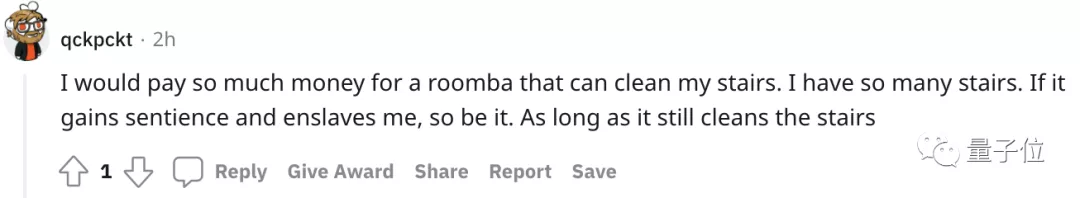 qckpckt · 2h

I would pay so much money for a roomba that can clean my stairs. I have so many stairs. If it gains sentience and enslaves me, so be it. As long as it still cleans the stairs

1 Reply Give Award Share Report Save

量子位